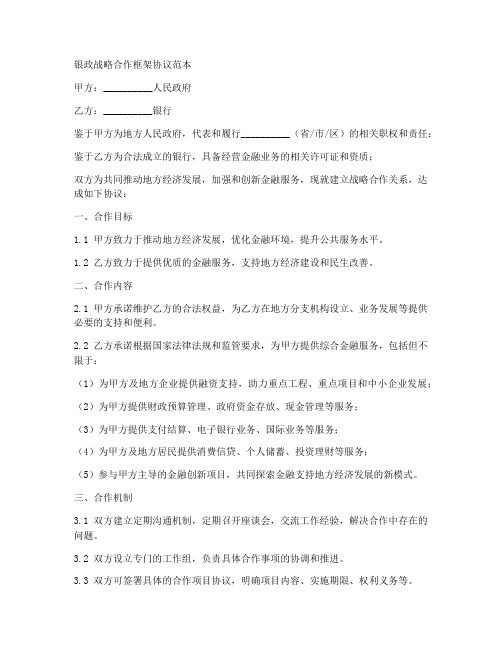 银政战略合作框架协议范本

甲方：__________人民政府

乙方：__________银行

鉴于甲方为地方人民政府，代表和履行__________（省/市/区）的相关职权和责任；

鉴于乙方为合法成立的银行，具备经营金融业务的相关许可证和资质；

双方为共同推动地方经济发展，加强和创新金融服务，现就建立战略合作关系，达成如下协议：

一、合作目标

1.1 甲方致力于推动地方经济发展，优化金融环境，提升公共服务水平。

1.2 乙方致力于提供优质的金融服务，支持地方经济建设和民生改善。

二、合作内容

2.1 甲方承诺维护乙方的合法权益，为乙方在地方分支机构设立、业务发展等提供必要的支持和便利。

2.2 乙方承诺根据国家法律法规和监管要求，为甲方提供综合金融服务，包括但不限于：

（1）为甲方及地方企业提供融资支持，助力重点工程、重点项目和中小企业发展；

（2）为甲方提供财政预算管理、政府资金存放、现金管理等服务；

（3）为甲方提供支付结算、电子银行业务、国际业务等服务；

（4）为甲方及地方居民提供消费信贷、个人储蓄、投资理财等服务；

（5）参与甲方主导的金融创新项目，共同探索金融支持地方经济发展的新模式。

三、合作机制

3.1 双方建立定期沟通机制，定期召开座谈会，交流工作经验，解决合作中存在的问题。

3.2 双方设立专门的工作组，负责具体合作事项的协调和推进。

3.3 双方可签署具体的合作项目协议，明确项目内容、实施期限、权利义务等。